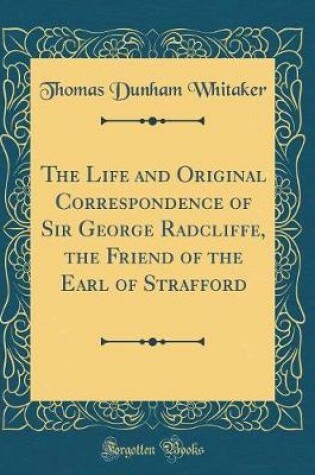 Thomas Dunham Whitaker

The Life and Original Correspondence of Sir George Radcliffe, the Friend of the Earl of Strafford

Forgotten Books